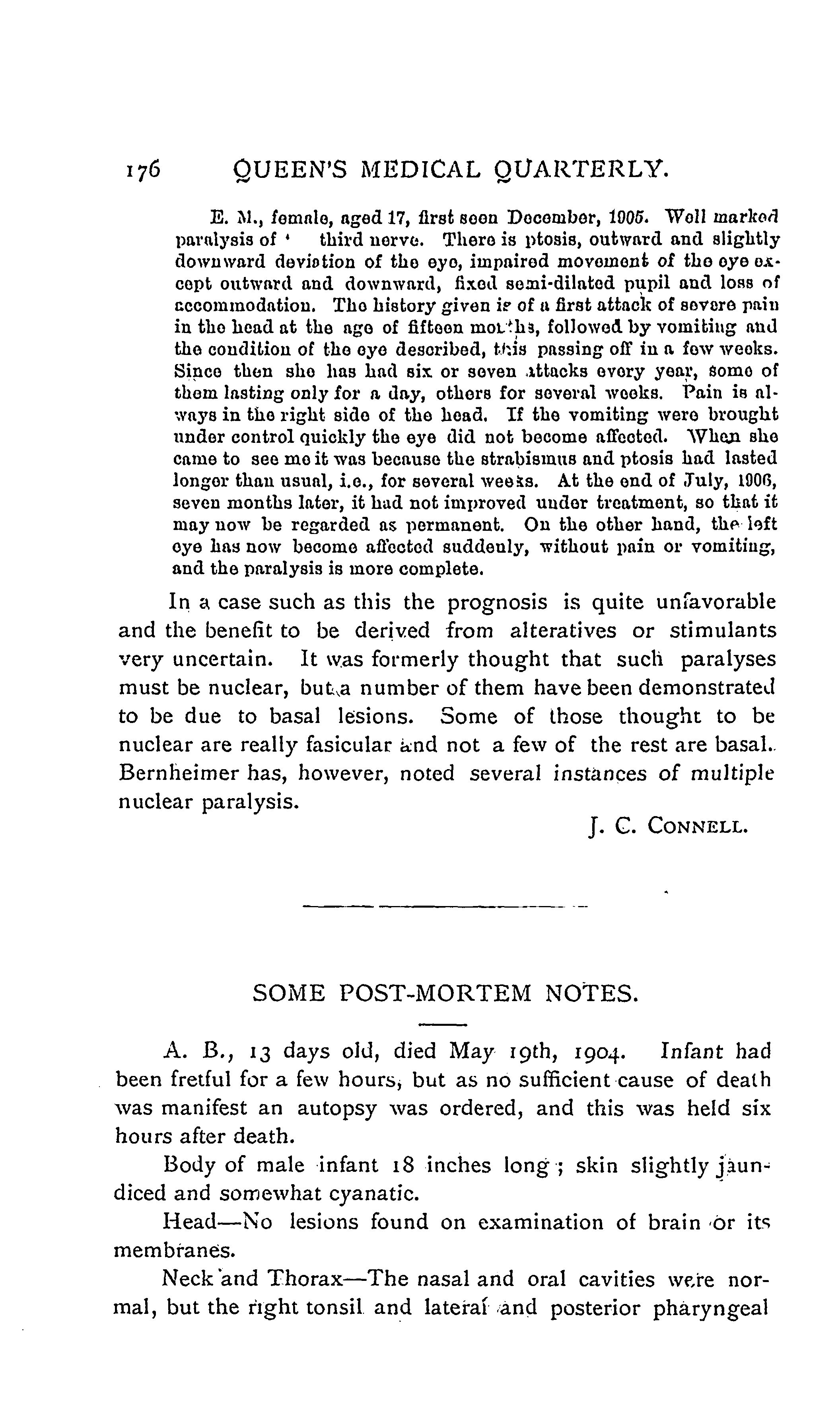 176 QUEEN'S MEDICAL QUARTERLY.

E. M., female, aged 17, first seen December, 1905. Well marked paralysis of ' third nerve. There is ptosis, outward and slightly downward deviation of the eye, impaired movement of the eye except outward and downward, fixed semi-dilated pupil and loss of accommodation. The history given is of a first attack of severe pain in the head at the age of fifteen months, followed by vomiting and the condition of the eye described, this passing off in a few weeks. Since then she has had six or seven attacks every year, some of them lasting only for a day, others for several weeks. Pain is always in the right side of the head. If the vomiting were brought under control quickly the eye did not become affected. When she came to see me it was because the strabismus and ptosis had lasted longer than usual, i.e., for several weeks. At the end of July, 1906, seven months later, it had not improved under treatment, so that it may now be regarded as permanent. On the other hand, the left eye has now become affected suddenly, without pain or vomiting, and the paralysis is more complete.

In a case such as this the prognosis is quite unfavorable and the benefit to be derived from alteratives or stimulants very uncertain. It was formerly thought that such paralyses must be nuclear, but a number of them have been demonstrated to be due to basal lesions. Some of those thought to be nuclear are really fasicular and not a few of the rest are basal. Bernheimer has, however, noted several instances of multiple nuclear paralysis.

J. C. CONNELL.

SOME POST-MORTEM NOTES.

A. B., 13 days old, died May 19th, 1904. Infant had been fretful for a few hours, but as no sufficient cause of death was manifest an autopsy was ordered, and this was held six hours after death.

Body of male infant 18 inches long; skin slightly jaundiced and somewhat cyanatic.

Head—No lesions found on examination of brain or its membranes.

Neck and Thorax—The nasal and oral cavities were normal, but the right tonsil and lateral and posterior pharyngeal